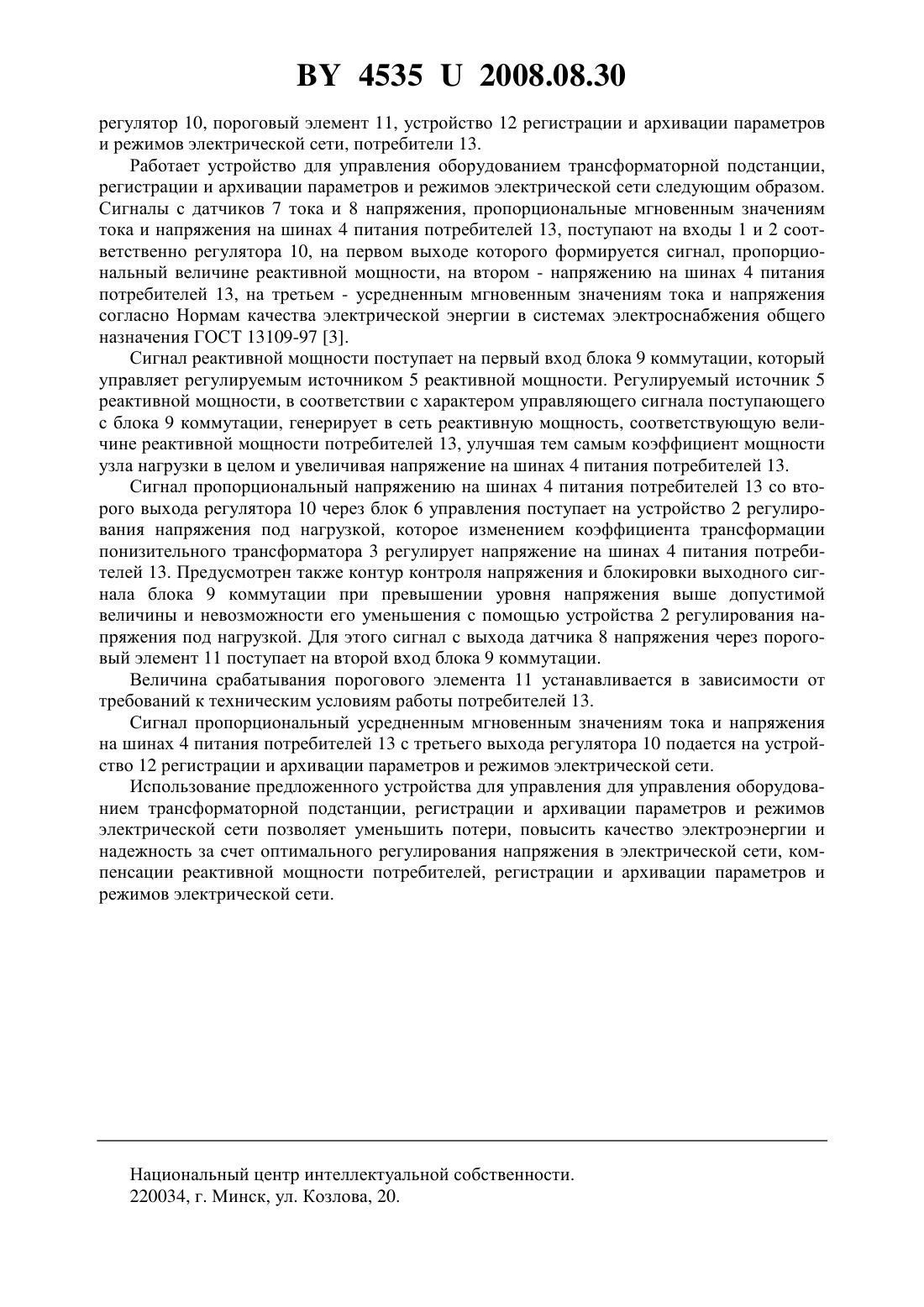 BY 4535 U 2008.08.30

регулятор 10, пороговый элемент 11, устройство 12 регистрации и архивации параметров и режимов электрической сети, потребители 13.

Работает устройство для управления оборудованием трансформаторной подстанции, регистрации и архивации параметров и режимов электрической сети следующим образом. Сигналы с датчиков 7 тока и 8 напряжения, пропорциональные мгновенным значениям тока и напряжения на шинах 4 питания потребителей 13, поступают на входы 1 и 2 соответственно регулятора 10, на первом выходе которого формируется сигнал, пропорциональный величине реактивной мощности, на втором - напряжению на шинах 4 питания потребителей 13, на третьем - усредненным мгновенным значениям тока и напряжения согласно Нормам качества электрической энергии в системах электроснабжения общего назначения ГОСТ 13109-97 [3].

Сигнал реактивной мощности поступает на первый вход блока 9 коммутации, который управляет регулируемым источником 5 реактивной мощности. Регулируемый источник 5 реактивной мощности, в соответствии с характером управляющего сигнала поступающего с блока 9 коммутации, генерирует в сеть реактивную мощность, соответствующую величине реактивной мощности потребителей 13, улучшая тем самым коэффициент мощности узла нагрузки в целом и увеличивая напряжение на шинах 4 питания потребителей 13.

Сигнал пропорциональный напряжению на шинах 4 питания потребителей 13 со второго выхода регулятора 10 через блок 6 управления поступает на устройство 2 регулирования напряжения под нагрузкой, которое изменением коэффициента трансформации понизительного трансформатора 3 регулирует напряжение на шинах 4 питания потребителей 13. Предусмотрен также контур контроля напряжения и блокировки выходного сигнала блока 9 коммутации при превышении уровня напряжения выше допустимой величины и невозможности его уменьшения с помощью устройства 2 регулирования напряжения под нагрузкой. Для этого сигнал с выхода датчика 8 напряжения через пороговый элемент 11 поступает на второй вход блока 9 коммутации.

Величина срабатывания порогового элемента 11 устанавливается в зависимости от требований к техническим условиям работы потребителей 13.

Сигнал пропорциональный усредненным мгновенным значениям тока и напряжения на шинах 4 питания потребителей 13 с третьего выхода регулятора 10 подается на устройство 12 регистрации и архивации параметров и режимов электрической сети.

Использование предложенного устройства для управления для управления оборудованием трансформаторной подстанции, регистрации и архивации параметров и режимов электрической сети позволяет уменьшить потери, повысить качество электроэнергии и надежность за счет оптимального регулирования напряжения в электрической сети, компенсации реактивной мощности потребителей, регистрации и архивации параметров и режимов электрической сети.

Национальный центр интеллектуальной собственности.
220034, г. Минск, ул. Козлова, 20.